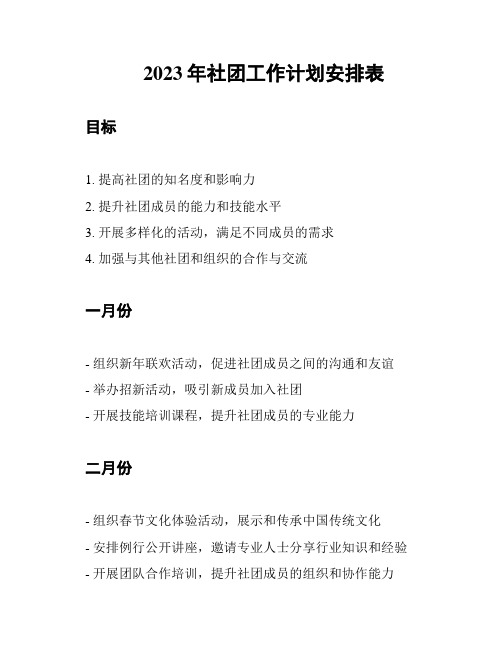 2023 年社团工作计划安排表

目标

1. 提高社团的知名度和影响力
2. 提升社团成员的能力和技能水平
3. 开展多样化的活动，满足不同成员的需求
4. 加强与其他社团和组织的合作与交流

一月份

- 组织新年联欢活动，促进社团成员之间的沟通和友谊
- 举办招新活动，吸引新成员加入社团
- 开展技能培训课程，提升社团成员的专业能力

二月份

- 组织春节文化体验活动，展示和传承中国传统文化
- 安排例行公开讲座，邀请专业人士分享行业知识和经验
- 开展团队合作培训，提升社团成员的组织和协作能力